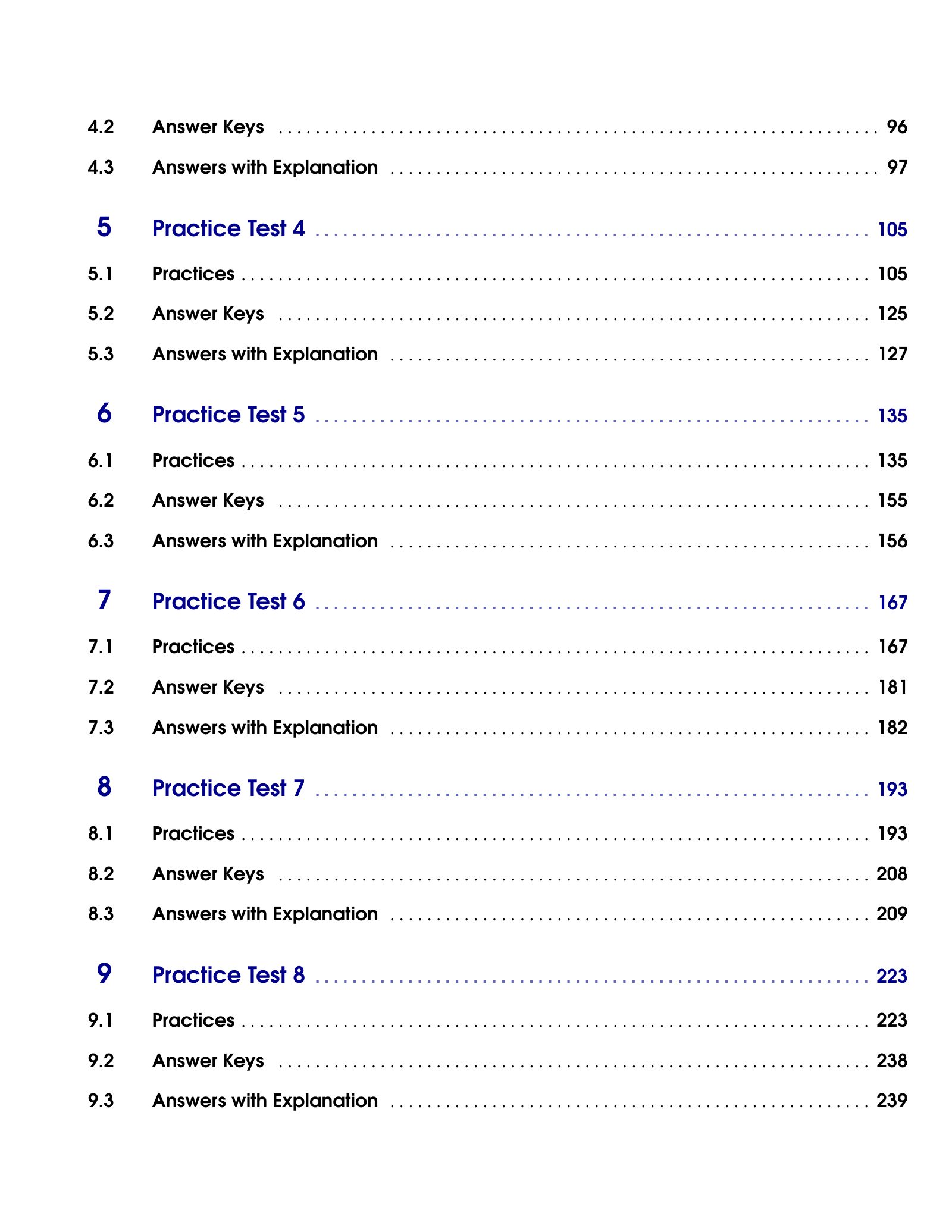 4.2 Answer Keys 96

4.3 Answers with Explanation 97

5 Practice Test 4 105

5.1 Practices 105

5.2 Answer Keys 125

5.3 Answers with Explanation 127

6 Practice Test 5 135

6.1 Practices 135

6.2 Answer Keys 155

6.3 Answers with Explanation 156

7 Practice Test 6 167

7.1 Practices 167

7.2 Answer Keys 181

7.3 Answers with Explanation 182

8 Practice Test 7 193

8.1 Practices 193

8.2 Answer Keys 208

8.3 Answers with Explanation 209

9 Practice Test 8 223

9.1 Practices 223

9.2 Answer Keys 238

9.3 Answers with Explanation 239